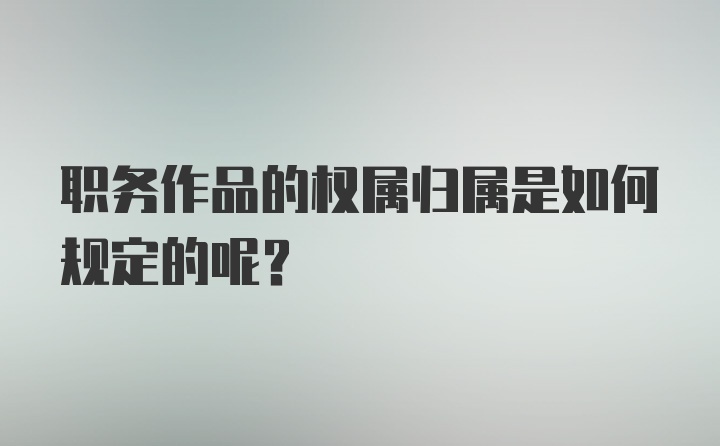 职务作品的权属归属是如何规定的呢？